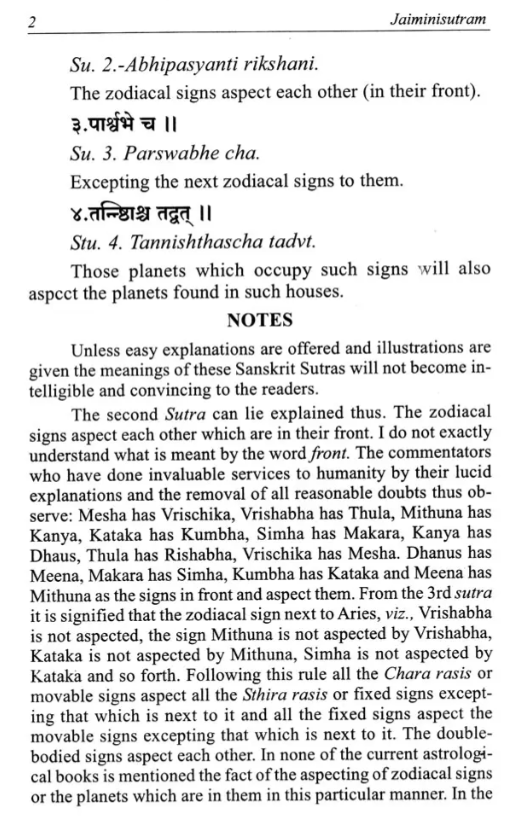 2 Jaiminisutram

Su. 2.-Abhipasyanti rikshani.

The zodiacal signs aspect each other (in their front).

३.पार्श्वभे च ॥

Su. 3. Parswabhe cha.

Excepting the next zodiacal signs to them.

४.तन्निष्ठाश्च तद्वत् ॥

Stu. 4. Tannishthascha tadvt.

Those planets which occupy such signs will also aspcct the planets found in such houses.

NOTES

Unless easy explanations are offered and illustrations are given the meanings of these Sanskrit Sutras will not become intelligible and convincing to the readers.

The second Sutra can lie explained thus. The zodiacal signs aspect each other which are in their front. I do not exactly understand what is meant by the word front. The commentators who have done invaluable services to humanity by their lucid explanations and the removal of all reasonable doubts thus observe: Mesha has Vrischika, Vrishabha has Thula, Mithuna has Kanya, Kataka has Kumbha, Simha has Makara, Kanya has Dhaus, Thula has Rishabha, Vrischika has Mesha. Dhanus has Meena, Makara has Simha, Kumbha has Kataka and Meena has Mithuna as the signs in front and aspect them. From the 3rd sutra it is signified that the zodiacal sign next to Aries, viz., Vrishabha is not aspected, the sign Mithuna is not aspected by Vrishabha, Kataka is not aspected by Mithuna, Simha is not aspected by Kataka and so forth. Following this rule all the Chara rasis or movable signs aspect all the Sthira rasis or fixed signs excepting that which is next to it and all the fixed signs aspect the movable signs excepting that which is next to it. The double-bodied signs aspect each other. In none of the current astrological books is mentioned the fact of the aspecting of zodiacal signs or the planets which are in them in this particular manner. In the